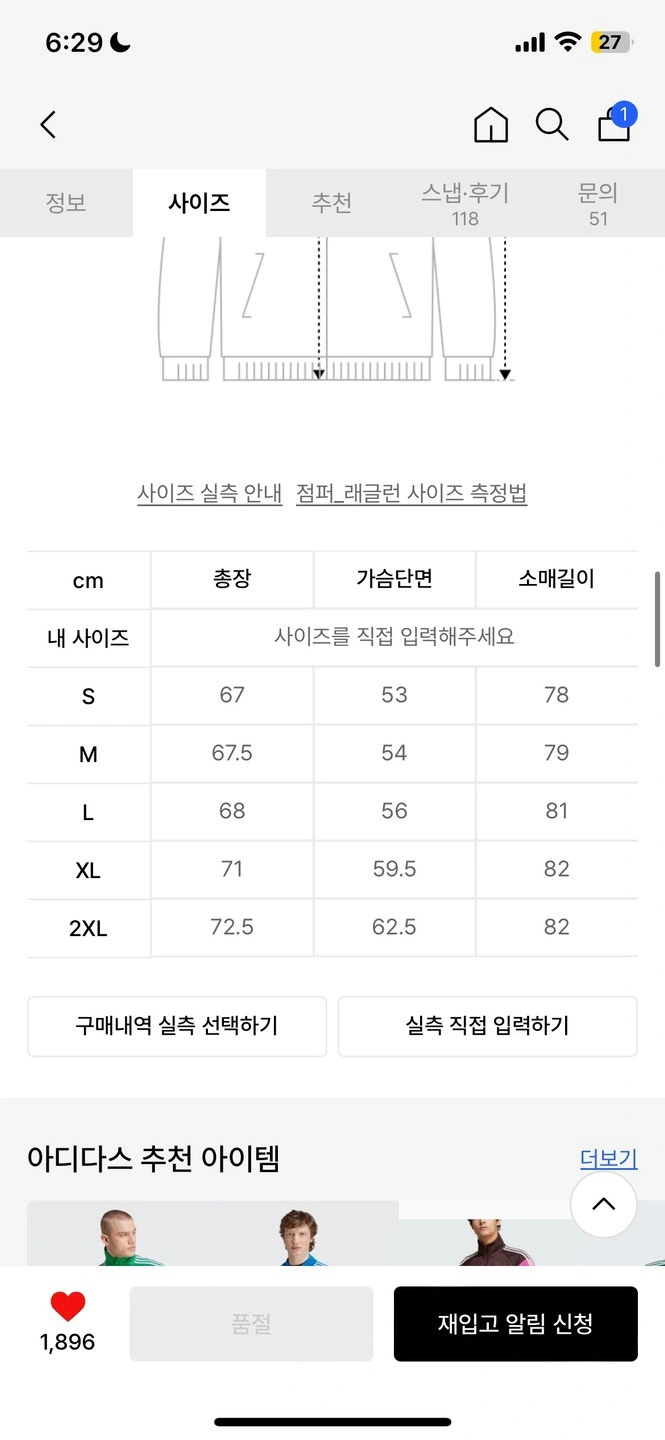 6:29

27

1

정보 사이즈 추천 스냅·후기 118 문의 51

사이즈 실측 안내 점퍼_래글런 사이즈 측정법

| cm | 총장 | 가슴단면 | 소매길이 |
|---|---|---|---|
| 내 사이즈 | 사이즈를 직접 입력해주세요 | | |
| S | 67 | 53 | 78 |
| M | 67.5 | 54 | 79 |
| L | 68 | 56 | 81 |
| XL | 71 | 59.5 | 82 |
| 2XL | 72.5 | 62.5 | 82 |

구매내역 실측 선택하기

실측 직접 입력하기

아디다스 추천 아이템

더보기

1,896

품절

재입고 알림 신청